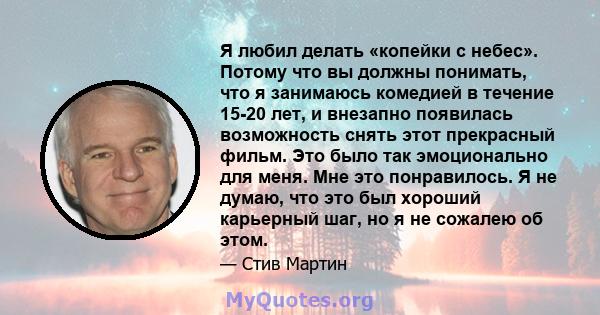 Я любил делать «копейки с небес». Потому что вы должны понимать, что я занимаюсь комедией в течение 15-20 лет, и внезапно появилась возможность снять этот прекрасный фильм. Это было так эмоционально для меня. Мне это понравилось. Я не думаю, что это был хороший карьерный шаг, но я не сожалею об этом.

— Стив Мартин

MyQuotes.org